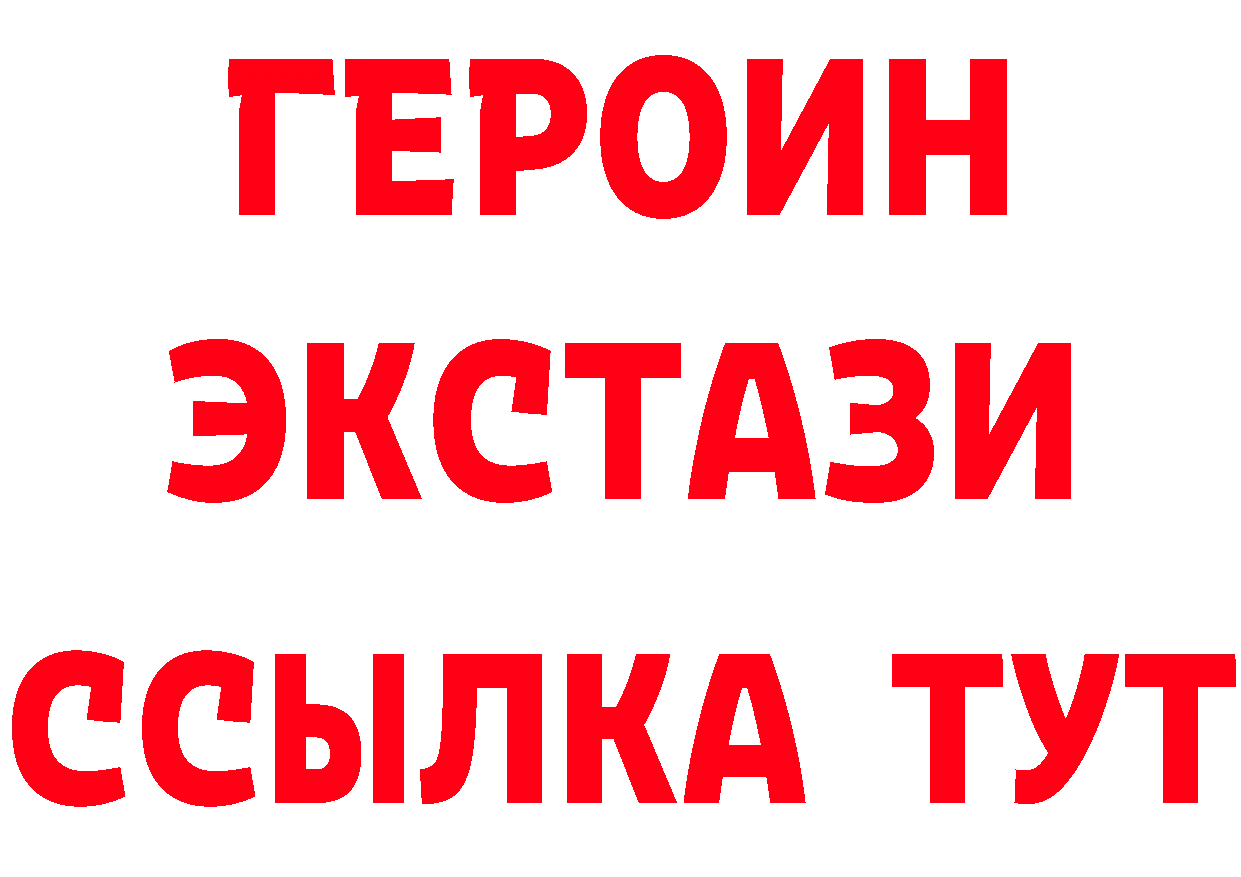 ГЕРОИН
ЭКСТАЗИ
ССЫЛКА ТУТ